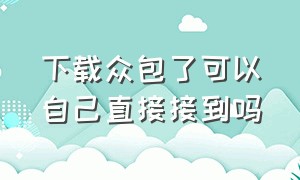 下载众包了可以自己直接接到吗